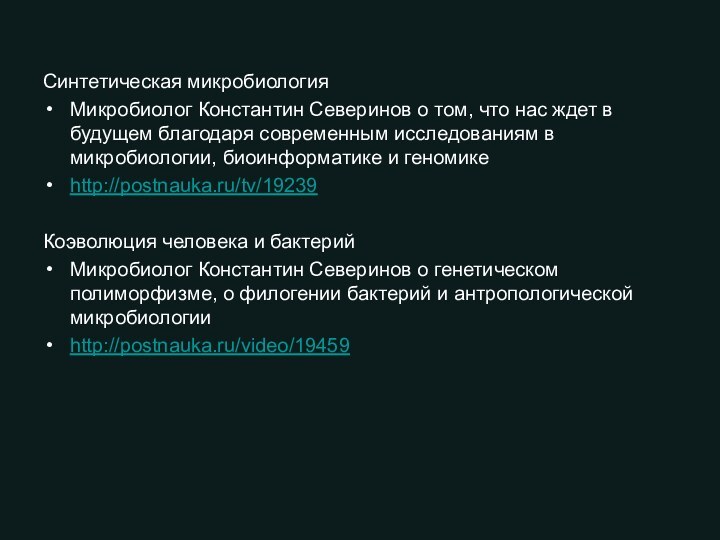 Синтетическая микробиология

• Микробиолог Константин Северинов о том, что нас ждет в будущем благодаря современным исследованиям в микробиологии, биоинформатике и геномике
• http://postnauka.ru/tv/19239

Коэволюция человека и бактерий

• Микробиолог Константин Северинов о генетическом полиморфизме, о филогении бактерий и антропологической микробиологии
• http://postnauka.ru/video/19459